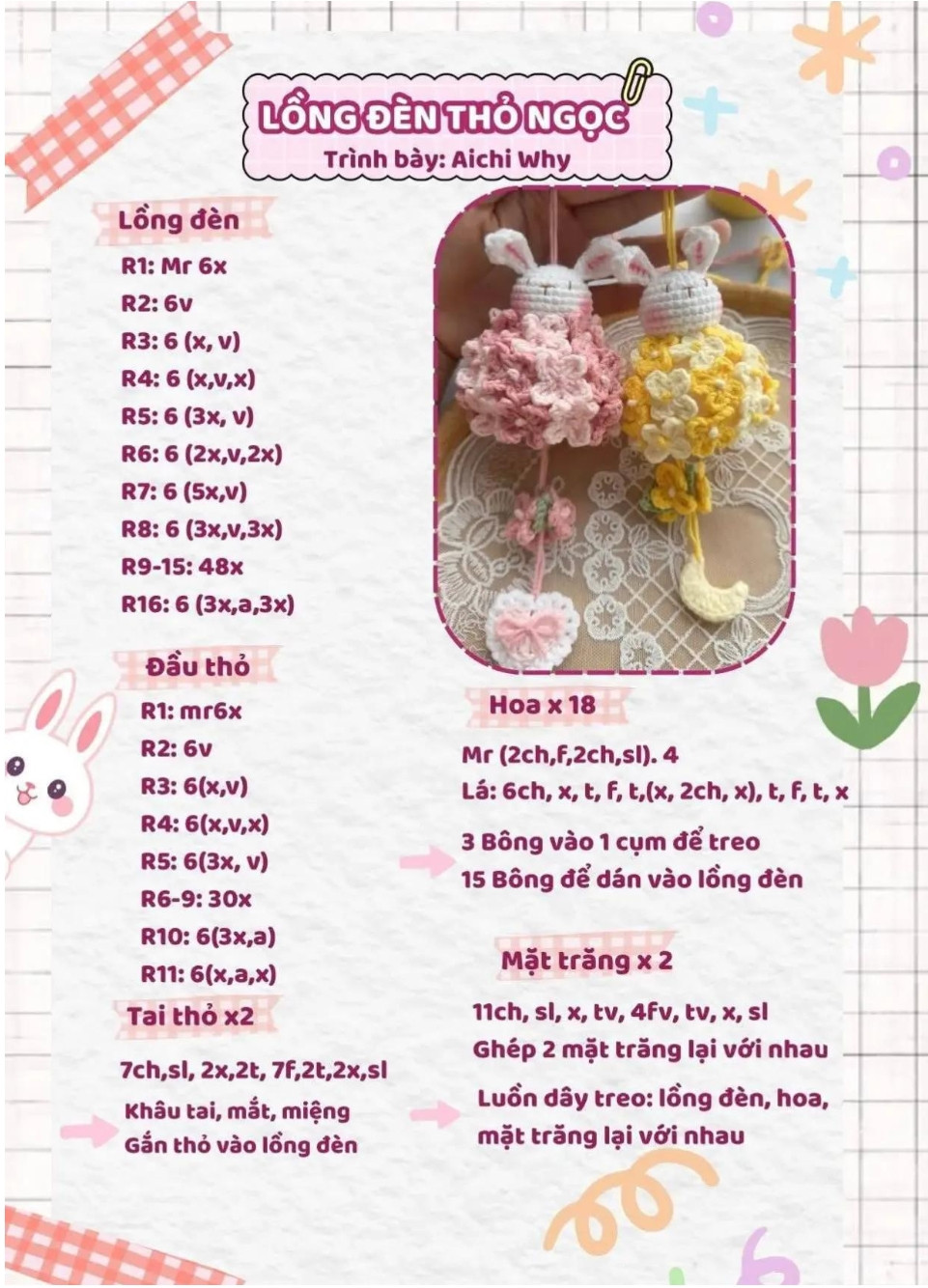 LỒNG ĐÈN THỎ NGỌC
Trình bày: Aichi Why

Lồng đèn
R1: Mr 6x
R2: 6v
R3: 6 (x, v)
R4: 6 (x,v,x)
R5: 6 (3x, v)
R6: 6 (2x,v,2x)
R7: 6 (5x,v)
R8: 6 (3x,v,3x)
R9-15: 48x
R16: 6 (3x,a,3x)

Đầu thỏ
R1: mr6x
R2: 6v
R3: 6(x,v)
R4: 6(x,v,x)
R5: 6(3x, v)
R6-9: 30x
R10: 6(3x,a)
R11: 6(x,a,x)

Tai thỏ x2
7ch,sl, 2x,2t, 7f,2t,2x,sl
Khâu tai, mắt, miệng
Gắn thỏ vào lồng đèn

Hoa x 18
Mr (2ch,f,2ch,sl). 4
Lá: 6ch, x, t, f, t,(x, 2ch, x), t, f, t, x
3 Bông vào 1 cụm để treo
15 Bông để dán vào lồng đèn

Mặt trăng x 2
11ch, sl, x, tv, 4fv, tv, x, sl
Ghép 2 mặt trăng lại với nhau
Luồn dây treo: lồng đèn, hoa, mặt trăng lại với nhau